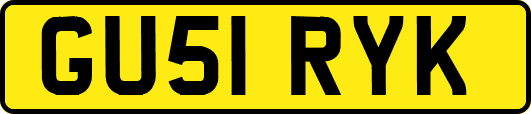 GU51 RYK